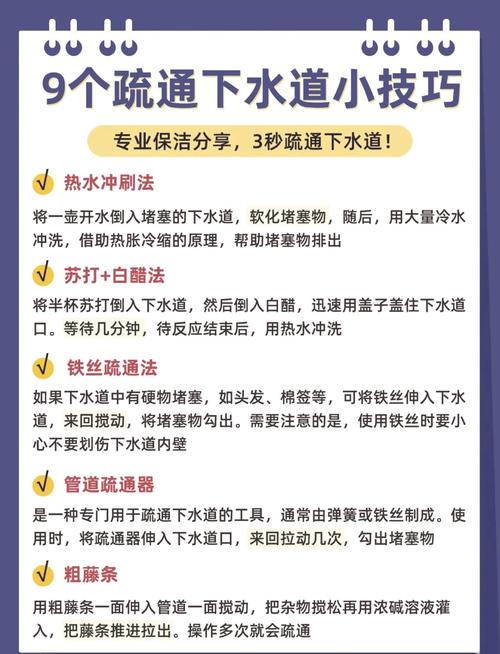 9个疏通下水道小技巧

专业保洁分享，3秒疏通下水道！

√ 热水冲刷法

将一壶开水倒入堵塞的下水道，软化堵塞物，随后，用大量冷水冲洗，借助热胀冷缩的原理，帮助堵塞物排出

√ 苏打+白醋法

将半杯苏打倒入下水道，然后倒入白醋，迅速用盖子盖住下水道口。等待几分钟，待反应结束后，用热水冲洗

√ 铁丝疏通法

如果下水道中有硬物堵塞，如头发、棉签等，可将铁丝伸入下水道，来回搅动，将堵塞物勾出。需要注意的是，使用铁丝时要小心不要划伤下水道内壁

√ 管道疏通器

是一种专门用于疏通下水道的工具，通常由弹簧或铁丝制成。使用时，将疏通器伸入下水道口，来回拉动几次，勾出堵塞物

√ 粗藤条

用粗藤条一面伸入管道一面搅动，把杂物搅松再用浓碱溶液灌入，把藤条推进拉出。操作多次就会疏通